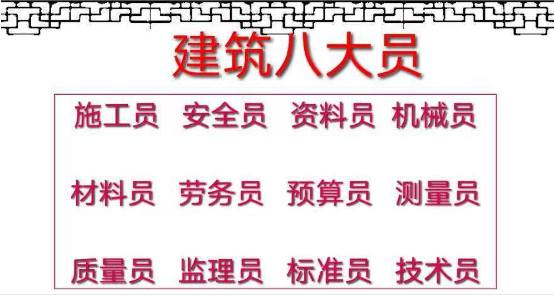 建筑八大员

施工员 安全员 资料员 机械员

材料员 劳务员 预算员 测量员

质量员 监理员 标准员 技术员